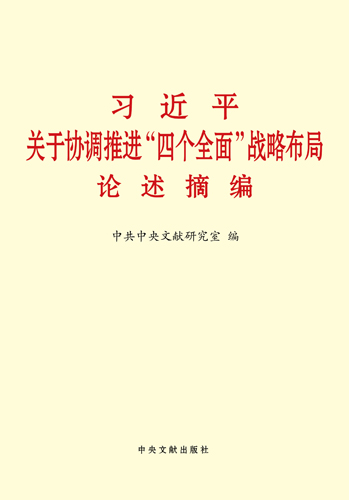 习近平
关于协调推进“四个全面”战略布局
论述摘编

中共中央文献研究室 编

中央文献出版社